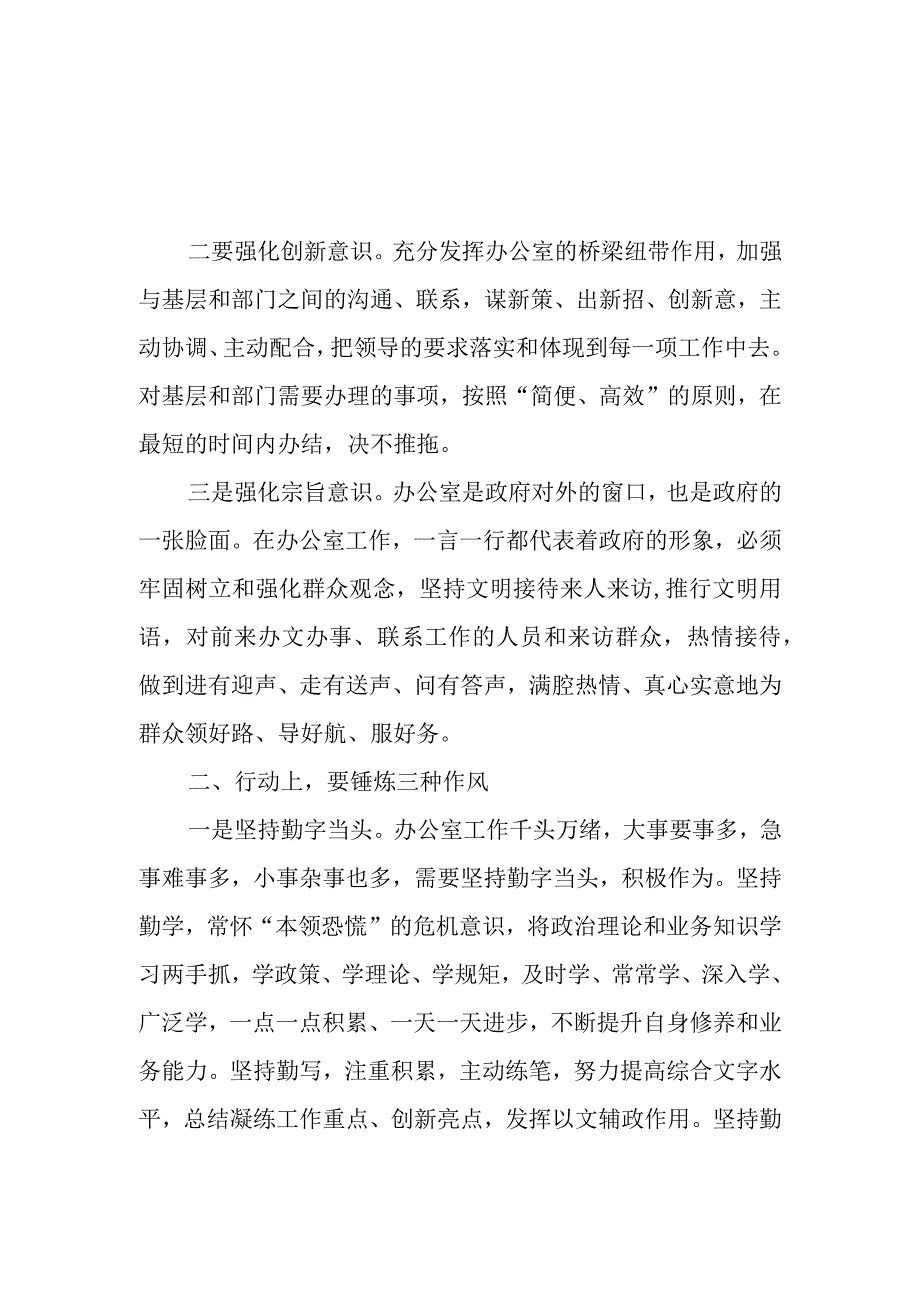 二要强化创新意识。充分发挥办公室的桥梁纽带作用，加强与基层和部门之间的沟通、联系，谋新策、出新招、创新意，主动协调、主动配合，把领导的要求落实和体现到每一项工作中去。对基层和部门需要办理的事项，按照“简便、高效”的原则，在最短的时间内办结，决不推拖。

三是强化宗旨意识。办公室是政府对外的窗口，也是政府的一张脸面。在办公室工作，一言一行都代表着政府的形象，必须牢固树立和强化群众观念，坚持文明接待来人来访,推行文明用语，对前来办文办事、联系工作的人员和来访群众，热情接待，做到进有迎声、走有送声、问有答声，满腔热情、真心实意地为群众领好路、导好航、服好务。

二、行动上，要锤炼三种作风

一是坚持勤字当头。办公室工作千头万绪，大事要事多，急事难事多，小事杂事也多，需要坚持勤字当头，积极作为。坚持勤学，常怀“本领恐慌”的危机意识，将政治理论和业务知识学习两手抓，学政策、学理论、学规矩，及时学、常常学、深入学、广泛学，一点一点积累、一天一天进步，不断提升自身修养和业务能力。坚持勤写，注重积累，主动练笔，努力提高综合文字水平，总结凝练工作重点、创新亮点，发挥以文辅政作用。坚持勤